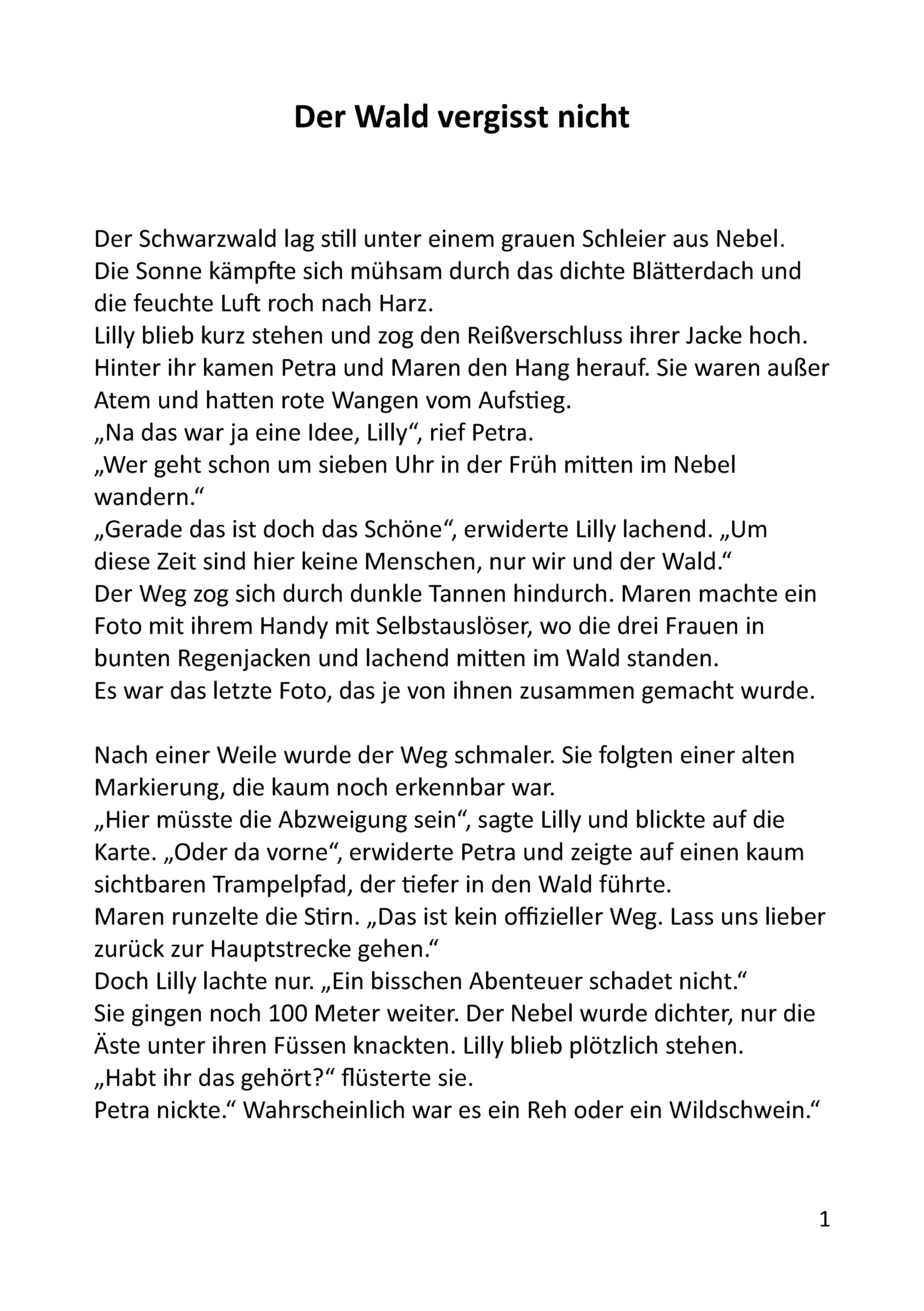 Der Wald vergisst nicht

Der Schwarzwald lag still unter einem grauen Schleier aus Nebel.
Die Sonne kämpfte sich mühsam durch das dichte Blätterdach und die feuchte Luft roch nach Harz.
Lilly blieb kurz stehen und zog den Reißverschluss ihrer Jacke hoch.
Hinter ihr kamen Petra und Maren den Hang herauf. Sie waren außer Atem und hatten rote Wangen vom Aufstieg.
„Na das war ja eine Idee, Lilly“, rief Petra.
„Wer geht schon um sieben Uhr in der Früh mitten im Nebel wandern.“
„Gerade das ist doch das Schöne“, erwiderte Lilly lachend. „Um diese Zeit sind hier keine Menschen, nur wir und der Wald.“
Der Weg zog sich durch dunkle Tannen hindurch. Maren machte ein Foto mit ihrem Handy mit Selbstauslöser, wo die drei Frauen in bunten Regenjacken und lachend mitten im Wald standen.
Es war das letzte Foto, das je von ihnen zusammen gemacht wurde.

Nach einer Weile wurde der Weg schmaler. Sie folgten einer alten Markierung, die kaum noch erkennbar war.
„Hier müsste die Abzweigung sein“, sagte Lilly und blickte auf die Karte. „Oder da vorne“, erwiderte Petra und zeigte auf einen kaum sichtbaren Trampelpfad, der tiefer in den Wald führte.
Maren runzelte die Stirn. „Das ist kein offizieller Weg. Lass uns lieber zurück zur Hauptstrecke gehen.“
Doch Lilly lachte nur. „Ein bisschen Abenteuer schadet nicht.“
Sie gingen noch 100 Meter weiter. Der Nebel wurde dichter, nur die Äste unter ihren Füssen knackten. Lilly blieb plötzlich stehen.
„Habt ihr das gehört?“ flüsterte sie.
Petra nickte.“ Wahrscheinlich war es ein Reh oder ein Wildschwein.“

1